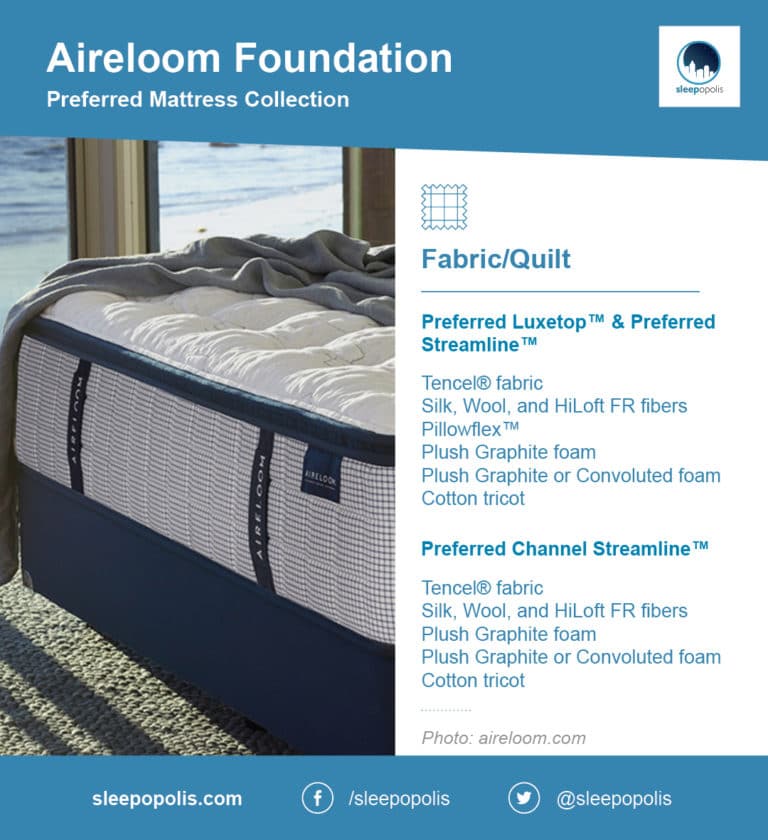 Aireloom Foundation
Preferred Mattress Collection

sleepopolis

AIRELOOM

AIRELOOM

AIRELOOM

Fabric/Quilt

Preferred Luxetop™ & Preferred Streamline™

Tencel® fabric
Silk, Wool, and HiLoft FR fibers
Pillowflex™
Plush Graphite foam
Plush Graphite or Convoluted foam
Cotton tricot

Preferred Channel Streamline™

Tencel® fabric
Silk, Wool, and HiLoft FR fibers
Plush Graphite foam
Plush Graphite or Convoluted foam
Cotton tricot

Photo: aireloom.com

sleepopolis.com /sleepopolis @sleepopolis